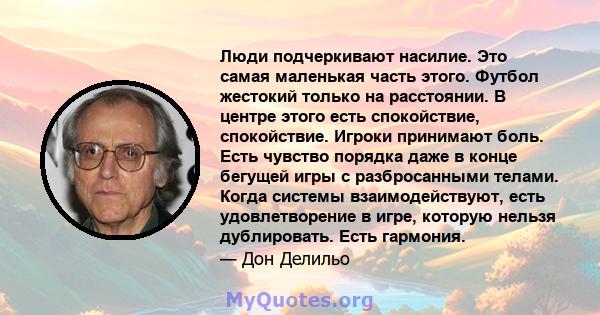 Люди подчеркивают насилие. Это самая маленькая часть этого. Футбол жестокий только на расстоянии. В центре этого есть спокойствие, спокойствие. Игроки принимают боль. Есть чувство порядка даже в конце бегущей игры с разбросанными телами. Когда системы взаимодействуют, есть удовлетворение в игре, которую нельзя дублировать. Есть гармония.
— Дон Делильо

MyQuotes.org